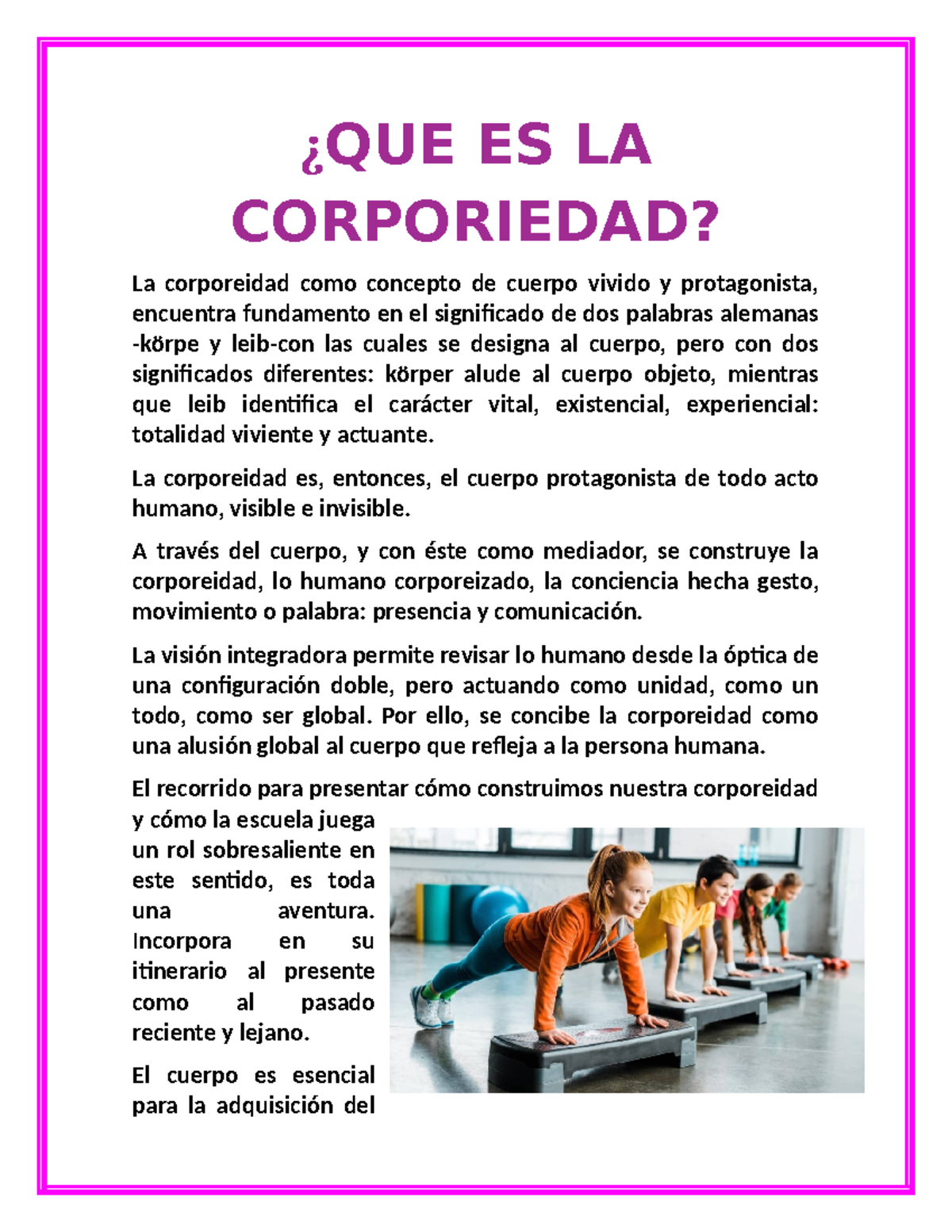 ¿QUE ES LA CORPORIEDAD?

La corporeidad como concepto de cuerpo vivido y protagonista, encuentra fundamento en el significado de dos palabras alemanas -körpe y leib-con las cuales se designa al cuerpo, pero con dos significados diferentes: körper alude al cuerpo objeto, mientras que leib identifica el carácter vital, existencial, experiencial: totalidad viviente y actuante.

La corporeidad es, entonces, el cuerpo protagonista de todo acto humano, visible e invisible.

A través del cuerpo, y con éste como mediador, se construye la corporeidad, lo humano corporeizado, la conciencia hecha gesto, movimiento o palabra: presencia y comunicación.

La visión integradora permite revisar lo humano desde la óptica de una configuración doble, pero actuando como unidad, como un todo, como ser global. Por ello, se concibe la corporeidad como una alusión global al cuerpo que refleja a la persona humana.

El recorrido para presentar cómo construimos nuestra corporeidad y cómo la escuela juega un rol sobresaliente en este sentido, es toda una aventura. Incorpora en su itinerario al presente como al pasado reciente y lejano.

El cuerpo es esencial para la adquisición del